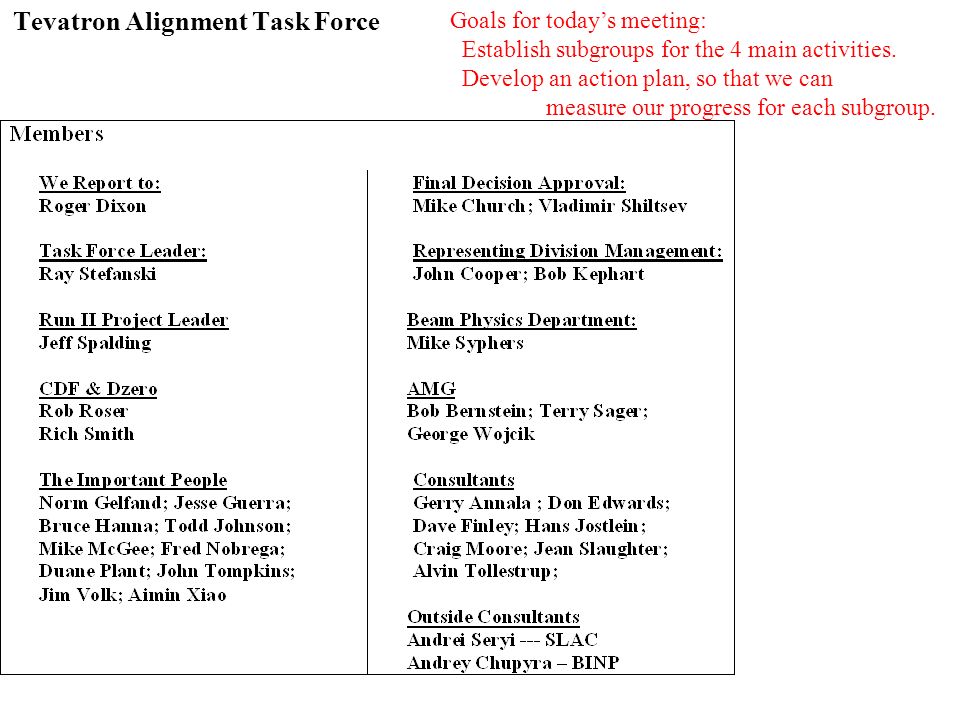 Tevatron Alignment Task Force

Goals for today's meeting:
Establish subgroups for the 4 main activities.
Develop an action plan, so that we can measure our progress for each subgroup.

Members

We Report to:
Roger Dixon

Task Force Leader:
Ray Stefanski

Run II Project Leader
Jeff Spalding

CDF & Dzero
Rob Roser
Rich Smith

The Important People
Norm Gelfand; Jesse Guerra; Bruce Hanna; Todd Johnson; Mike McGee; Fred Nobrega; Duane Plant; John Tompkins; Jim Volk; Aimin Xiao

Final Decision Approval:
Mike Church; Vladimir Shiltsev

Representing Division Management:
John Cooper; Bob Kephart

Beam Physics Department:
Mike Syphers

AMG
Bob Bernstein; Terry Sager; George Wojcik

Consultants
Gerry Annala ; Don Edwards; Dave Finley; Hans Jostlein; Craig Moore; Jean Slaughter; Alvin Tollestrup;

Outside Consultants
Andrei Seryi --- SLAC
Andrey Chupyra – BINP